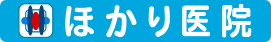 ほかり医院